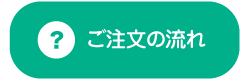 ? ご注文の流れ